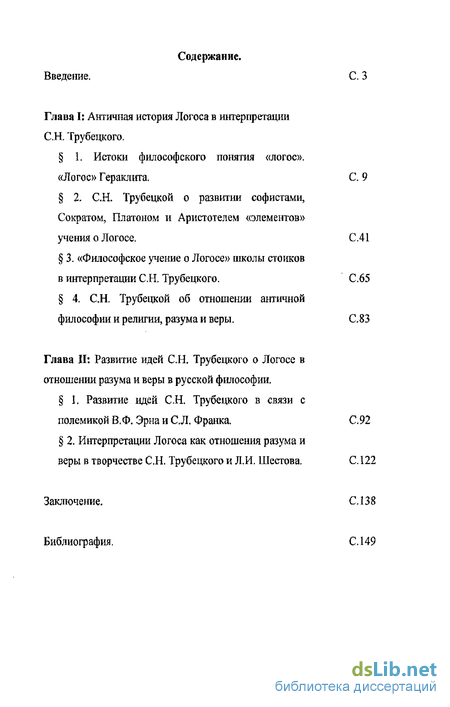 Содержание.

Введение. С. 3

Глава I: Античная история Логоса в интерпретации С.Н. Трубецкого.

§ 1. Истоки философского понятия «логос». «Логос» Гераклита. С. 9

§ 2. С.Н. Трубецкой о развитии софистами, Сократом, Платоном и Аристотелем «элементов» учения о Логосе. С.41

§ 3. «Философское учение о Логосе» школы стоиков в интерпретации С.Н. Трубецкого. С.65

§ 4. С.Н. Трубецкой об отношении античной философии и религии, разума и веры. С.83

Глава II: Развитие идей С.Н. Трубецкого о Логосе в отношении разума и веры в русской философии.

§ 1. Развитие идей С.Н. Трубецкого в связи с полемикой В.Ф. Эрна и С.Л. Франка. С.92

§ 2. Интерпретации Логоса как отношения разума и веры в творчестве С.Н. Трубецкого и Л.И. Шестова. С.122

Заключение. С.138

Библиография. С.149

dsLib.net
библиотека диссертаций